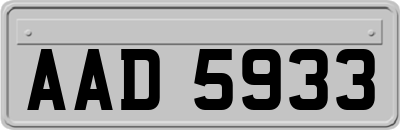 AAD 5933